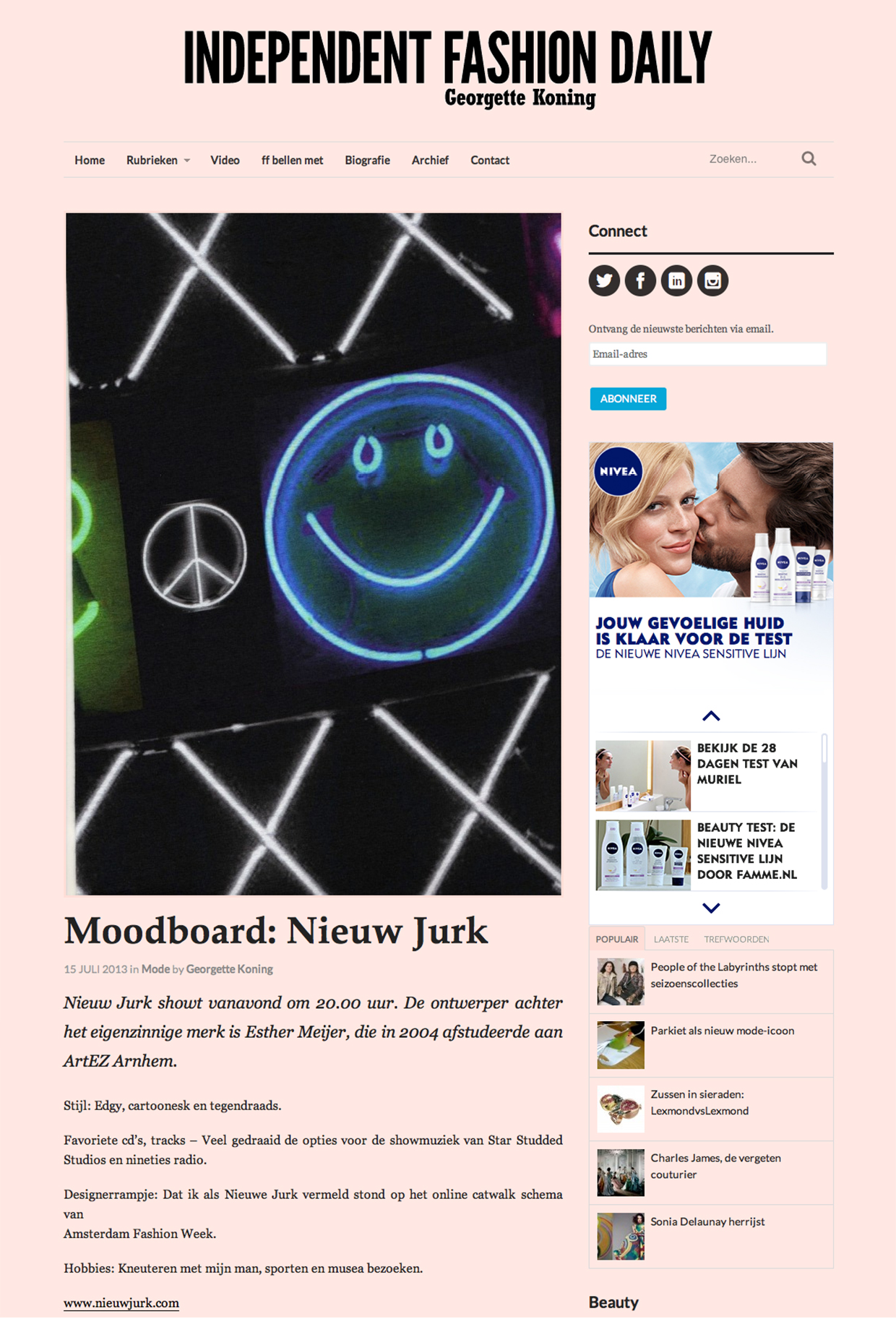 INDEPENDENT FASHION DAILY
Georgette Koning

Home Rubrieken Video ff bellen met Biografie Archief Contact Zoeken...

Moodboard: Nieuw Jurk

15 JULI 2013 in Mode by Georgette Koning

Nieuw Jurk showt vanavond om 20.00 uur. De ontwerper achter het eigenzinnige merk is Esther Meijer, die in 2004 afstudeerde aan ArtEZ Arnhem.

Stijl: Edgy, cartoonesk en tegendraads.

Favoriete cd's, tracks – Veel gedraaid de opties voor de showmuziek van Star Studded Studios en nineties radio.

Designerrampje: Dat ik als Nieuwe Jurk vermeld stond op het online catwalk schema van
Amsterdam Fashion Week.

Hobbies: Kneuteren met mijn man, sporten en musea bezoeken.

www.nieuwjurk.com

Connect

Ontvang de nieuwste berichten via email.

Email-adres

ABONNEER

NIVEA

JOUW GEVOELIGE HUID IS KLAAR VOOR DE TEST
DE NIEUWE NIVEA SENSITIVE LIJN

BEKIJK DE 28 DAGEN TEST VAN MURIEL

BEAUTY TEST: DE NIEUWE NIVEA SENSITIVE LIJN DOOR FAMME.NL

POPULAIR LAATSTE TREFWOORDEN

People of the Labyrinths stopt met seizoenscollecties

Parkiet als nieuw mode-icoon

Zussen in sieraden: LexmondvsLexmond

Charles James, de vergeten couturier

Sonia Delaunay herrijst

Beauty